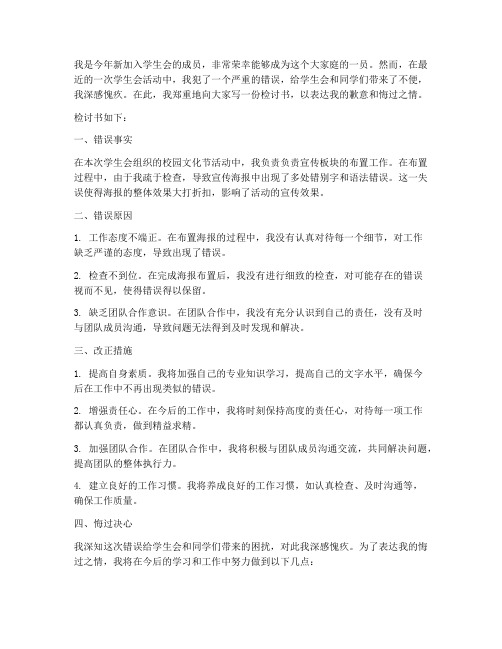 我是今年新加入学生会的成员，非常荣幸能够成为这个大家庭的一员。然而，在最近的一次学生会活动中，我犯了一个严重的错误，给学生会和同学们带来了不便，我深感愧疚。在此，我郑重地向大家写一份检讨书，以表达我的歉意和悔过之情。

检讨书如下：

一、错误事实

在本次学生会组织的校园文化节活动中，我负责负责宣传板块的布置工作。在布置过程中，由于我疏于检查，导致宣传海报中出现了多处错别字和语法错误。这一失误使得海报的整体效果大打折扣，影响了活动的宣传效果。

二、错误原因

1. 工作态度不端正。在布置海报的过程中，我没有认真对待每一个细节，对工作缺乏严谨的态度，导致出现了错误。

2. 检查不到位。在完成海报布置后，我没有进行细致的检查，对可能存在的错误视而不见，使得错误得以保留。

3. 缺乏团队合作意识。在团队合作中，我没有充分认识到自己的责任，没有及时与团队成员沟通，导致问题无法得到及时发现和解决。

三、改正措施

1. 提高自身素质。我将加强自己的专业知识学习，提高自己的文字水平，确保今后在工作中不再出现类似的错误。

2. 增强责任心。在今后的工作中，我将时刻保持高度的责任心，对待每一项工作都认真负责，做到精益求精。

3. 加强团队合作。在团队合作中，我将积极与团队成员沟通交流，共同解决问题，提高团队的整体执行力。

4. 建立良好的工作习惯。我将养成良好的工作习惯，如认真检查、及时沟通等，确保工作质量。

四、悔过决心

我深知这次错误给学生会和同学们带来的困扰，对此我深感愧疚。为了表达我的悔过之情，我将在今后的学习和工作中努力做到以下几点：